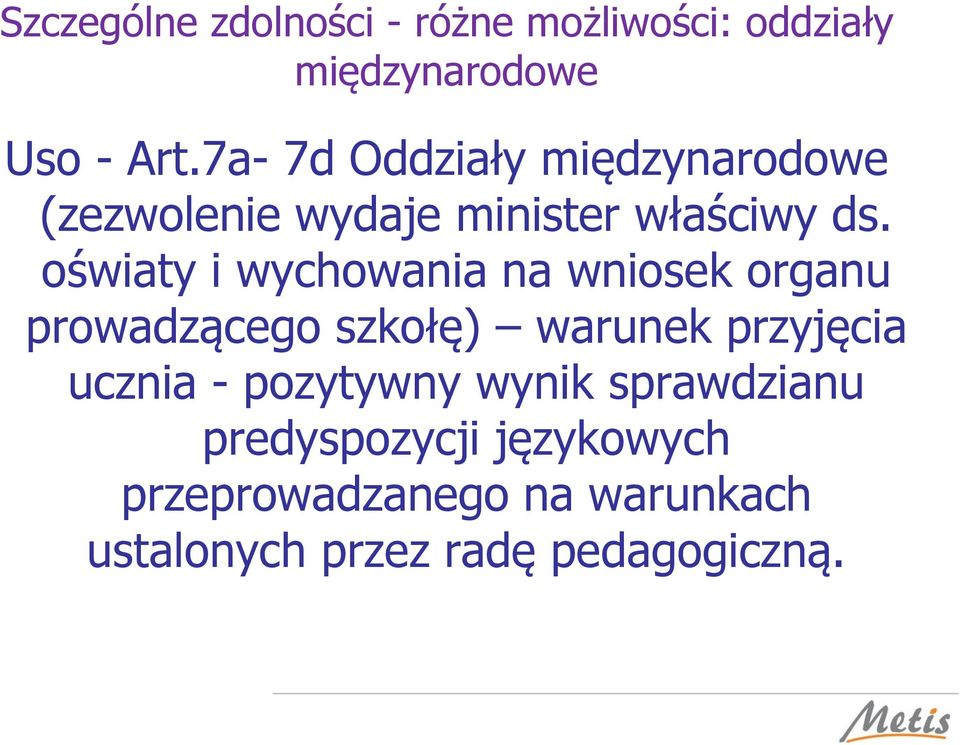 Szczególne zdolności - różne możliwości: oddziały międzynarodowe

Uso - Art.7a- 7d Oddziały międzynarodowe (zezwolenie wydaje minister właściwy ds. oświaty i wychowania na wniosek organu prowadzącego szkołę) – warunek przyjęcia ucznia - pozytywny wynik sprawdzianu predyspozycji językowych przeprowadzanego na warunkach ustalonych przez radę pedagogiczną.

Metis